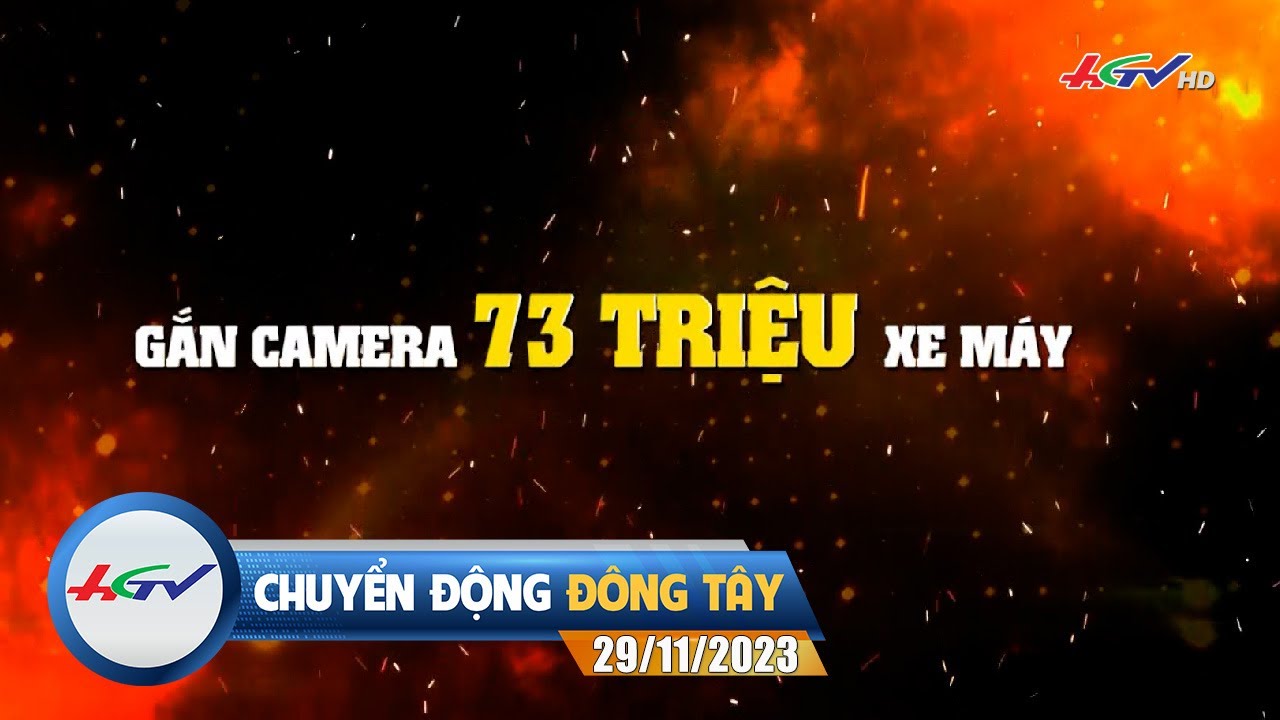 HGTV HD

GẮN CAMERA 73 TRIỆU XE MÁY

HGTV

CHUYỂN ĐỘNG ĐÔNG TÂY

29/11/2023